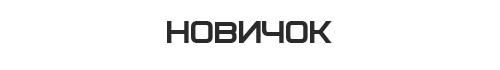 НОВИЧОК